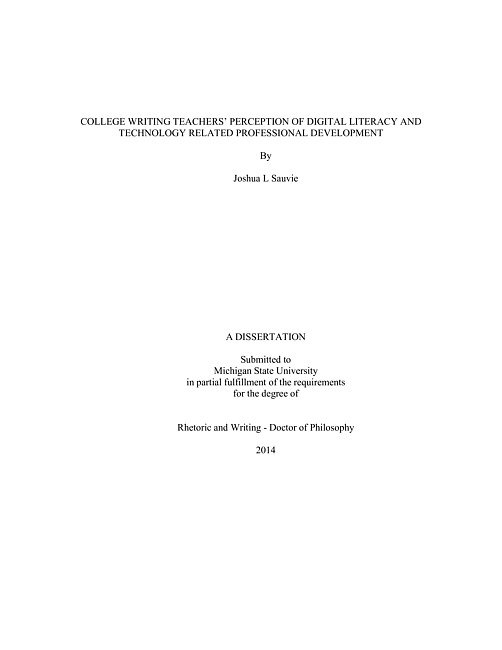 COLLEGE WRITING TEACHERS' PERCEPTION OF DIGITAL LITERACY AND TECHNOLOGY RELATED PROFESSIONAL DEVELOPMENT

By

Joshua L Sauvie

A DISSERTATION

Submitted to
Michigan State University
in partial fulfillment of the requirements
for the degree of

Rhetoric and Writing - Doctor of Philosophy

2014